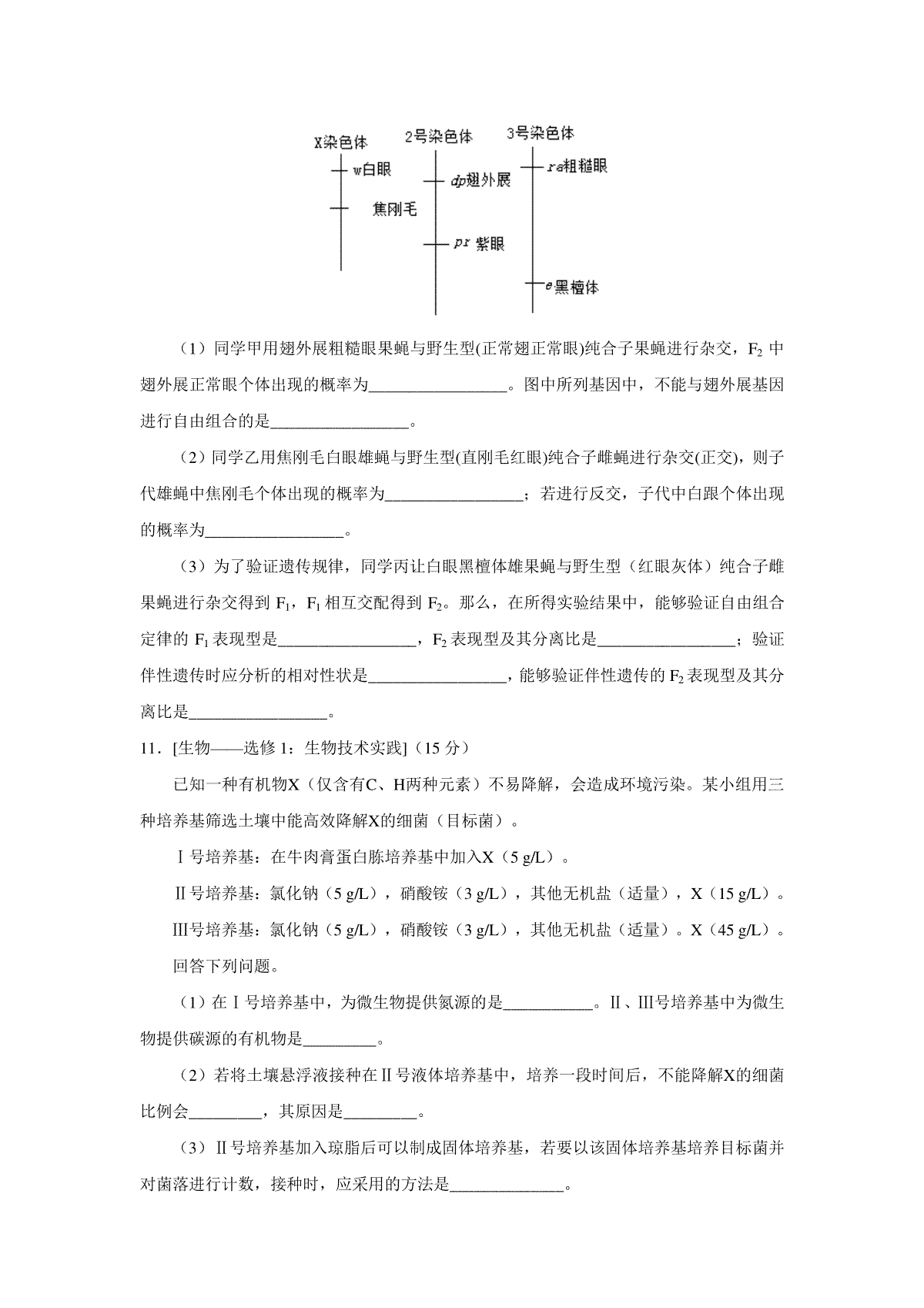 X染色体
w白眼
焦刚毛

2号染色体
dp翅外展
pr 紫眼

3号染色体
ra粗糙眼
e黑檀体

（1）同学甲用翅外展粗糙眼果蝇与野生型(正常翅正常眼)纯合子果蝇进行杂交，$F_2$ 中翅外展正常眼个体出现的概率为_________________。图中所列基因中，不能与翅外展基因进行自由组合的是_________________。

（2）同学乙用焦刚毛白眼雄蝇与野生型(直刚毛红眼)纯合子雌蝇进行杂交(正交)，则子代雄蝇中焦刚毛个体出现的概率为_________________；若进行反交，子代中白跟个体出现的概率为_________________。

（3）为了验证遗传规律，同学丙让白眼黑檀体雄果蝇与野生型（红眼灰体）纯合子雌果蝇进行杂交得到 $F_1$，$F_1$ 相互交配得到 $F_2$。那么，在所得实验结果中，能够验证自由组合定律的 $F_1$ 表现型是_________________，$F_2$ 表现型及其分离比是_________________；验证伴性遗传时应分析的相对性状是_________________，能够验证伴性遗传的 $F_2$ 表现型及其分离比是_________________。

11．[生物——选修 1：生物技术实践]（15 分）

已知一种有机物X（仅含有C、H两种元素）不易降解，会造成环境污染。某小组用三种培养基筛选土壤中能高效降解X的细菌（目标菌）。

Ⅰ号培养基：在牛肉膏蛋白胨培养基中加入X（5 g/L）。

Ⅱ号培养基：氯化钠（5 g/L），硝酸铵（3 g/L），其他无机盐（适量），X（15 g/L）。

Ⅲ号培养基：氯化钠（5 g/L），硝酸铵（3 g/L），其他无机盐（适量）。X（45 g/L）。

回答下列问题。

（1）在Ⅰ号培养基中，为微生物提供氮源的是___________。Ⅱ、Ⅲ号培养基中为微生物提供碳源的有机物是_________。

（2）若将土壤悬浮液接种在Ⅱ号液体培养基中，培养一段时间后，不能降解X的细菌比例会_________，其原因是_________。

（3）Ⅱ号培养基加入琼脂后可以制成固体培养基，若要以该固体培养基培养目标菌并对菌落进行计数，接种时，应采用的方法是______________。